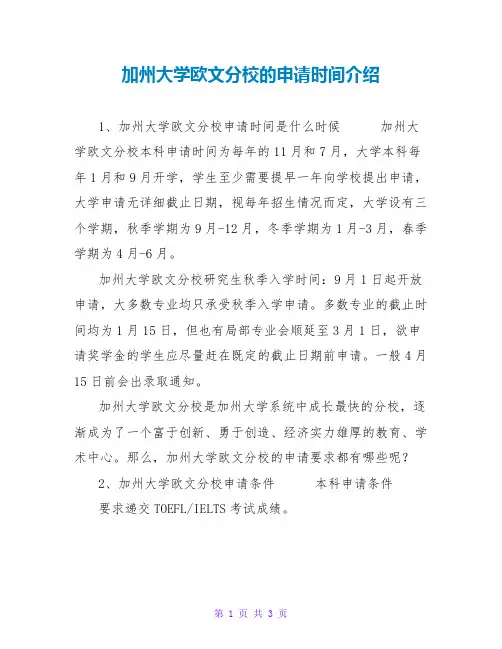 加州大学欧文分校的申请时间介绍

1、加州大学欧文分校申请时间是什么时候　　加州大学欧文分校本科申请时间为每年的11月和7月，大学本科每年1月和9月开学，学生至少需要提早一年向学校提出申请，大学申请无详细截止日期，视每年招生情况而定，大学设有三个学期，秋季学期为9月-12月，冬季学期为1月-3月，春季学期为4月-6月。

加州大学欧文分校研究生秋季入学时间：9月1日起开放申请，大多数专业均只承受秋季入学申请。多数专业的截止时间均为1月15日，但也有局部专业会顺延至3月1日，欲申请奖学金的学生应尽量赶在既定的截止日期前申请。一般4月15日前会出录取通知。

加州大学欧文分校是加州大学系统中成长最快的分校，逐渐成为了一个富于创新、勇于创造、经济实力雄厚的教育、学术中心。那么，加州大学欧文分校的申请要求都有哪些呢？

2、加州大学欧文分校申请条件　　本科申请条件　　要求递交TOEFL/IELTS考试成绩。

第 1 页 共 3 页